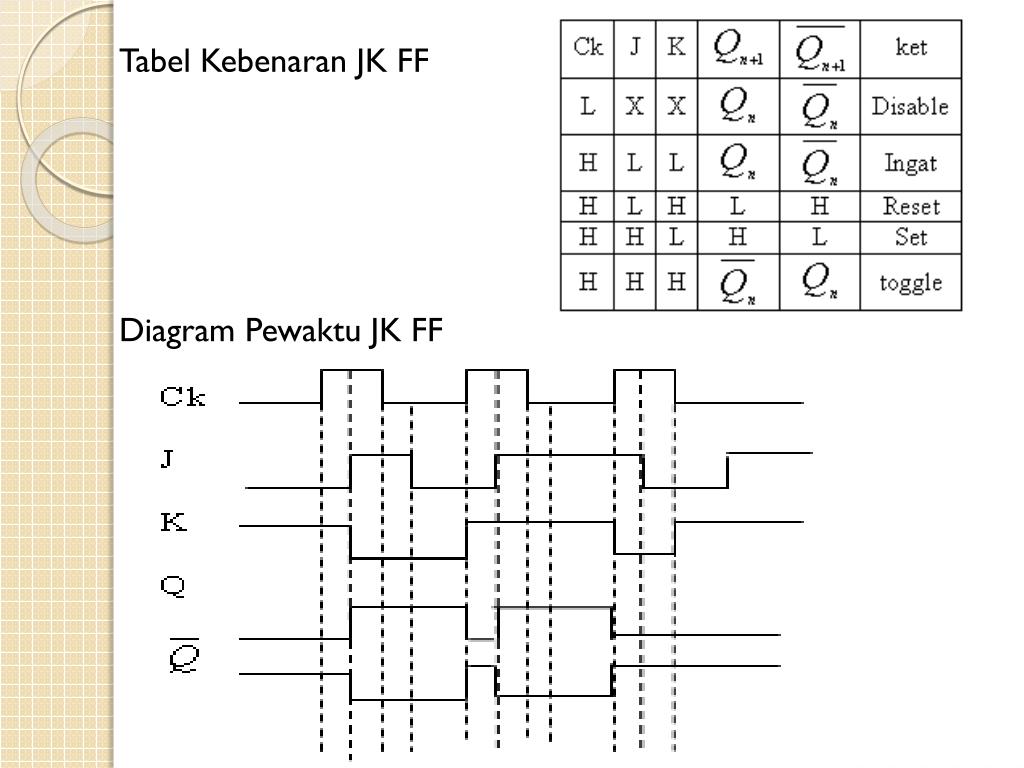 Tabel Kebenaran JK FF

| Ck | J | K | $Q_{n+1}$ | $\overline{Q_{n+1}}$ | ket |
|---|---|---|---|---|---|
| L | X | X | $Q_n$ | $\overline{Q_n}$ | Disable |
| H | L | L | $Q_n$ | $\overline{Q_n}$ | Ingat |
| H | L | H | L | H | Reset |
| H | H | L | H | L | Set |
| H | H | H | $\overline{Q_n}$ | $Q_n$ | toggle |

Diagram Pewaktu JK FF

Ck
J
K
Q
$\overline{Q}$